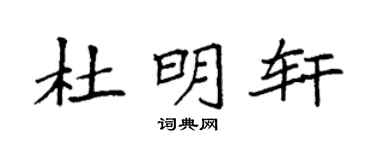 杜明轩

词典网